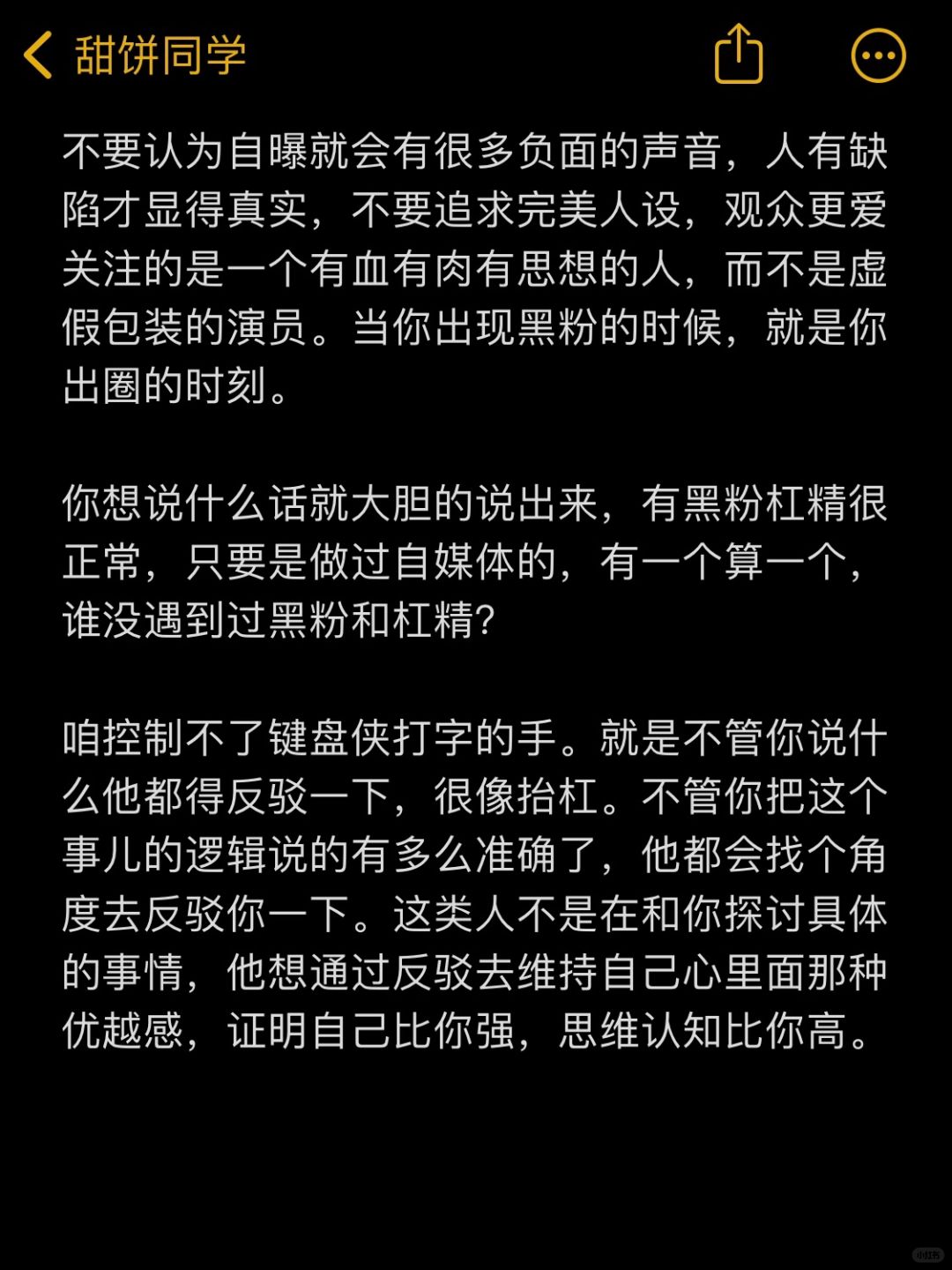 甜饼同学

不要认为自曝就会有很多负面的声音，人有缺陷才显得真实，不要追求完美人设，观众更爱关注的是一个有血有肉有思想的人，而不是虚假包装的演员。当你出现黑粉的时候，就是你出圈的时刻。

你想说什么话就大胆的说出来，有黑粉杠精很正常，只要是做过自媒体的，有一个算一个，谁没遇到过黑粉和杠精？

咱控制不了键盘侠打字的手。就是不管你说什么他都得反驳一下，很像抬杠。不管你把这个事儿的逻辑说的有多么准确了，他都会找个角度去反驳你一下。这类人不是在和你探讨具体的事情，他想通过反驳去维持自己心里面那种优越感，证明自己比你强，思维认知比你高。

小红书